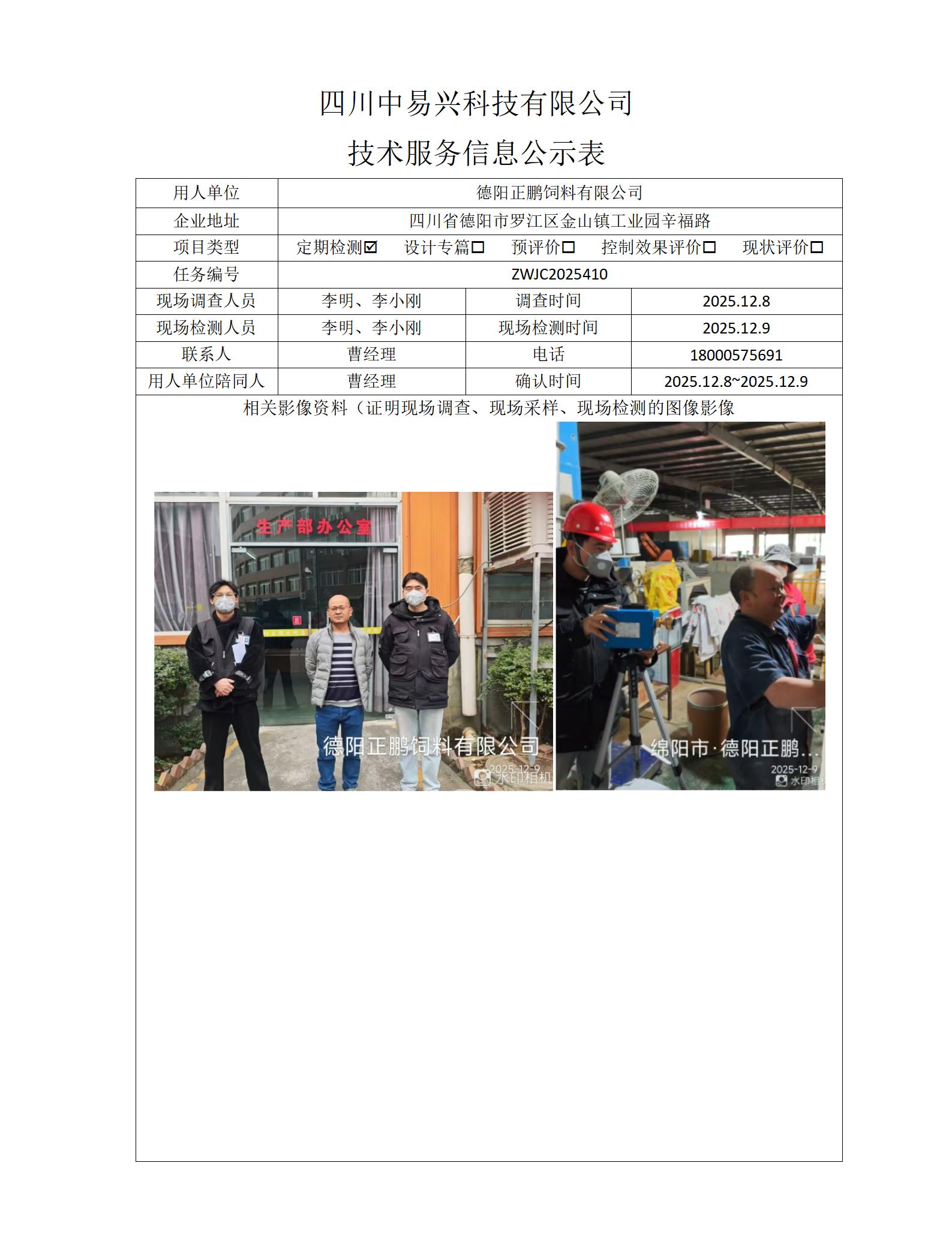 四川中易兴科技有限公司

技术服务信息公示表

| 用人单位 | 德阳正鹏饲料有限公司 | | |
|---|---|---|---|
| 企业地址 | 四川省德阳市罗江区金山镇工业园辛福路 | | |
| 项目类型 | 定期检测☑ 设计专篇☐ 预评价☐ 控制效果评价☐ 现状评价☐ | | |
| 任务编号 | ZWJC2025410 | | |
| 现场调查人员 | 李明、李小刚 | 调查时间 | 2025.12.8 |
| 现场检测人员 | 李明、李小刚 | 现场检测时间 | 2025.12.9 |
| 联系人 | 曹经理 | 电话 | 18000575691 |
| 用人单位陪同人 | 曹经理 | 确认时间 | 2025.12.8~2025.12.9 |

相关影像资料（证明现场调查、现场采样、现场检测的图像影像

生产部办公室

德阳正鹏饲料有限公司
2025-12-9
水印相机

绵阳市·德阳正鹏...
2025-12-9
水印相